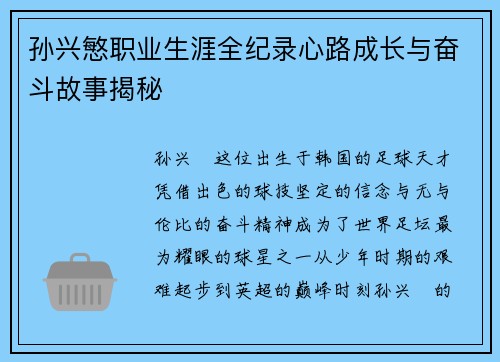 孙兴慜职业生涯全纪录心路成长与奋斗故事揭秘

孙兴　这位出生于韩国的足球天才凭借出色的球技坚定的信念与无与伦比的奋斗精神成为了世界足坛最为耀眼的球星之一从少年时期的艰难起步到英超的巅峰时刻孙兴　的